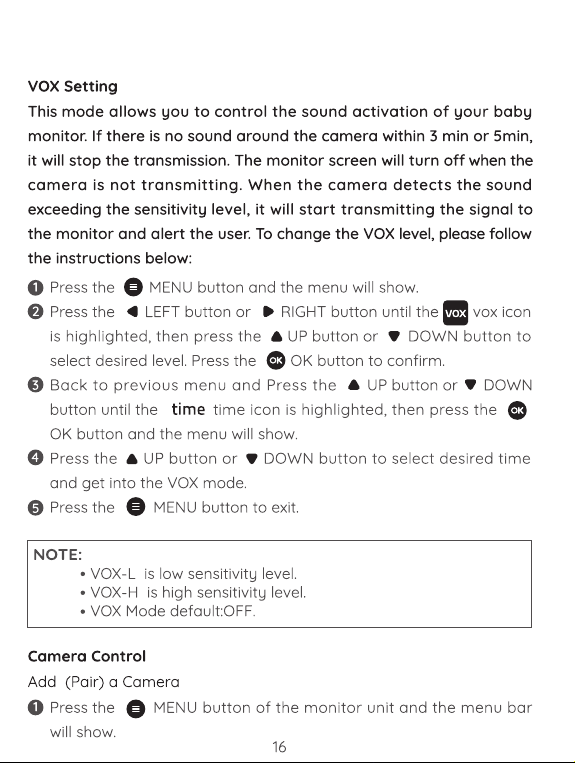 VOX Setting

This mode allows you to control the sound activation of your baby monitor. If there is no sound around the camera within 3 min or 5min, it will stop the transmission. The monitor screen will turn off when the camera is not transmitting. When the camera detects the sound exceeding the sensitivity level, it will start transmitting the signal to the monitor and alert the user. To change the VOX level, please follow the instructions below:

1 Press the MENU button and the menu will show.
2 Press the LEFT button or RIGHT button until the VOX vox icon is highlighted, then press the UP button or DOWN button to select desired level. Press the OK OK button to confirm.
3 Back to previous menu and Press the UP button or DOWN button until the time time icon is highlighted, then press the OK OK button and the menu will show.
4 Press the UP button or DOWN button to select desired time and get into the VOX mode.
5 Press the MENU button to exit.

NOTE:
• VOX-L is low sensitivity level.
• VOX-H is high sensitivity level.
• VOX Mode default:OFF.

Camera Control

Add (Pair) a Camera

1 Press the MENU button of the monitor unit and the menu bar will show.

16